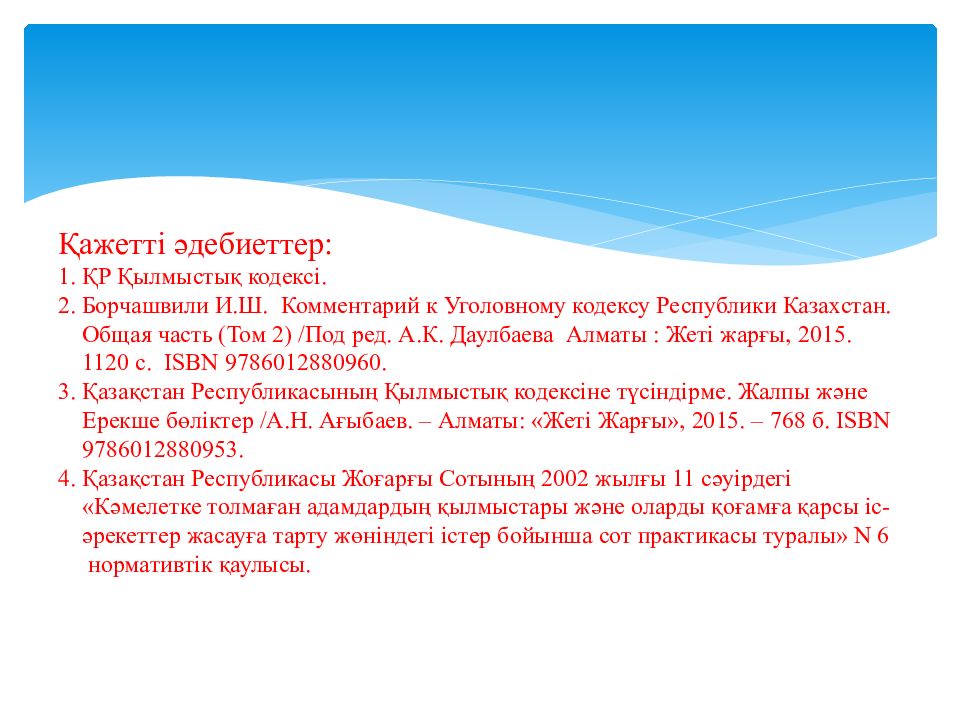 Қажетті әдебиеттер:
1. ҚР Қылмыстық кодексі.
2. Борчашвили И.Ш. Комментарий к Уголовному кодексу Республики Казахстан. Общая часть (Том 2) /Под ред. А.К. Даулбаева Алматы : Жеті жарғы, 2015. 1120 с. ISBN 9786012880960.
3. Қазақстан Республикасының Қылмыстық кодексіне түсіндірме. Жалпы және Ерекше бөліктер /А.Н. Ағыбаев. – Алматы: «Жеті Жарғы», 2015. – 768 б. ISBN 9786012880953.
4. Қазақстан Республикасы Жоғарғы Сотының 2002 жылғы 11 сәуірдегі «Кәмелетке толмаған адамдардың қылмыстары және оларды қоғамға қарсы іс-әрекеттер жасауға тарту жөніндегі істер бойынша сот практикасы туралы» N 6 нормативтік қаулысы.